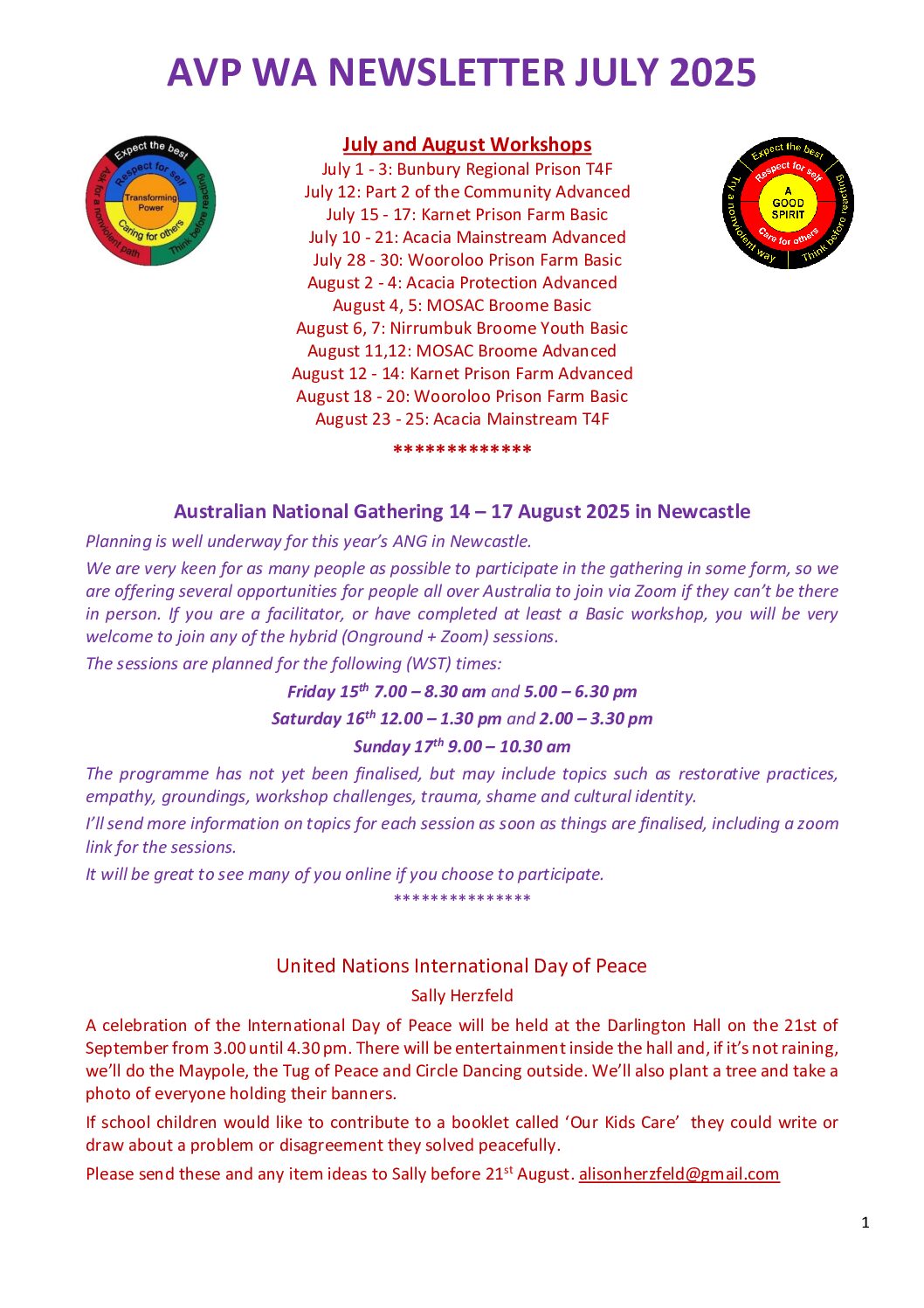 AVP WA NEWSLETTER JULY 2025

Expect the best
Respect for self
Transforming Power
Caring for others
Think before reacting
Ask for a nonviolent path

July and August Workshops
July 1 - 3: Bunbury Regional Prison T4F
July 12: Part 2 of the Community Advanced
July 15 - 17: Karnet Prison Farm Basic
July 10 - 21: Acacia Mainstream Advanced
July 28 - 30: Wooroloo Prison Farm Basic
August 2 - 4: Acacia Protection Advanced
August 4, 5: MOSAC Broome Basic
August 6, 7: Nirrumbuk Broome Youth Basic
August 11,12: MOSAC Broome Advanced
August 12 - 14: Karnet Prison Farm Advanced
August 18 - 20: Wooroloo Prison Farm Basic
August 23 - 25: Acacia Mainstream T4F
*************

Expect the best
Respect for self
A GOOD SPIRIT
Care for others
Think before reacting
Try a nonviolent way

Australian National Gathering 14 – 17 August 2025 in Newcastle

Planning is well underway for this year's ANG in Newcastle.

We are very keen for as many people as possible to participate in the gathering in some form, so we are offering several opportunities for people all over Australia to join via Zoom if they can't be there in person. If you are a facilitator, or have completed at least a Basic workshop, you will be very welcome to join any of the hybrid (Onground + Zoom) sessions.

The sessions are planned for the following (WST) times:

Friday 15$^{th}$ 7.00 – 8.30 am and 5.00 – 6.30 pm

Saturday 16$^{th}$ 12.00 – 1.30 pm and 2.00 – 3.30 pm

Sunday 17$^{th}$ 9.00 – 10.30 am

The programme has not yet been finalised, but may include topics such as restorative practices, empathy, groundings, workshop challenges, trauma, shame and cultural identity.

I'll send more information on topics for each session as soon as things are finalised, including a zoom link for the sessions.

It will be great to see many of you online if you choose to participate.
***************

United Nations International Day of Peace

Sally Herzfeld

A celebration of the International Day of Peace will be held at the Darlington Hall on the 21st of September from 3.00 until 4.30 pm. There will be entertainment inside the hall and, if it's not raining, we'll do the Maypole, the Tug of Peace and Circle Dancing outside. We'll also plant a tree and take a photo of everyone holding their banners.

If school children would like to contribute to a booklet called 'Our Kids Care' they could write or draw about a problem or disagreement they solved peacefully.

Please send these and any item ideas to Sally before 21$^{st}$ August. alisonherzfeld@gmail.com

1